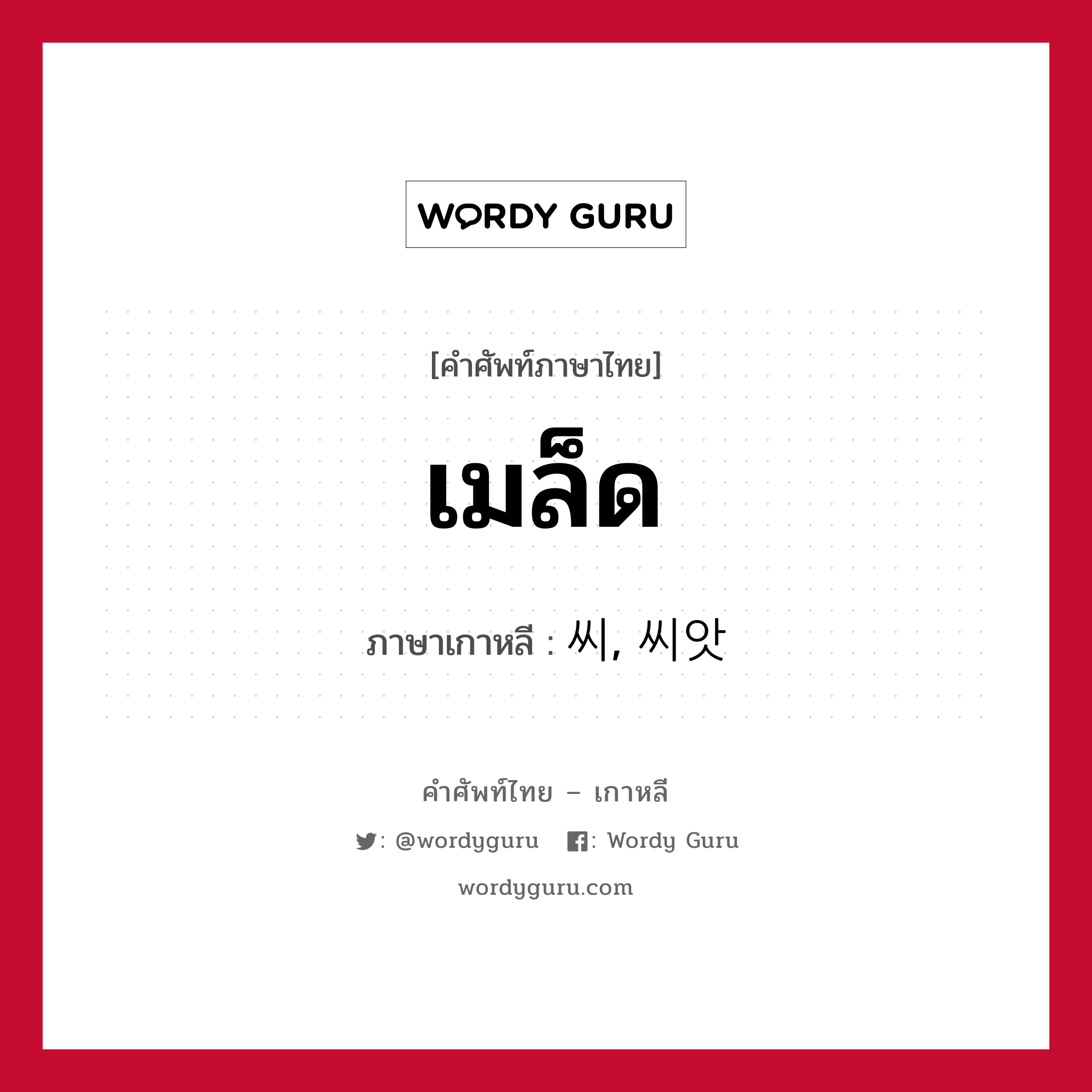 WORDY GURU

[คำศัพท์ภาษาไทย]

เมล็ด

ภาษาเกาหลี : 씨, 씨앗

คำศัพท์ไทย – เกาหลี

: @wordyguru : Wordy Guru

wordyguru.com